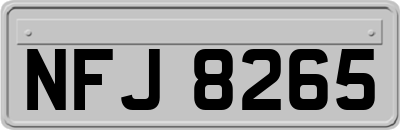 NFJ 8265